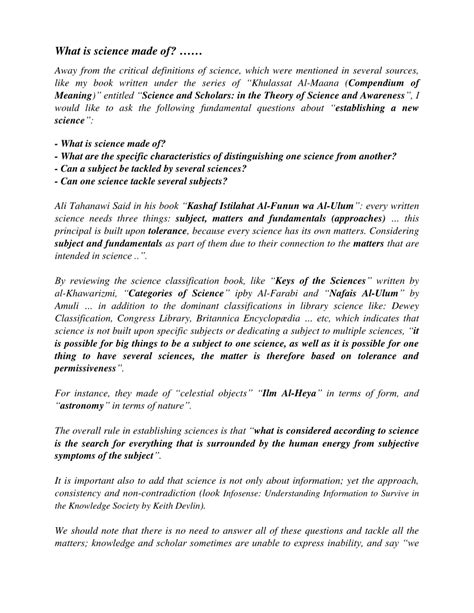 What is science made of? ……

Away from the critical definitions of science, which were mentioned in several sources, like my book written under the series of "Khulassat Al-Maana (Compendium of Meaning)" entitled "Science and Scholars: in the Theory of Science and Awareness", I would like to ask the following fundamental questions about "establishing a new science":

- What is science made of?
- What are the specific characteristics of distinguishing one science from another?
- Can a subject be tackled by several sciences?
- Can one science tackle several subjects?

Ali Tahanawi Said in his book "Kashaf Istilahat Al-Funun wa Al-Ulum": every written science needs three things: subject, matters and fundamentals (approaches) … this principal is built upon tolerance, because every science has its own matters. Considering subject and fundamentals as part of them due to their connection to the matters that are intended in science ..".

By reviewing the science classification book, like "Keys of the Sciences" written by al-Khawarizmi, "Categories of Science" ipby Al-Farabi and "Nafais Al-Ulum" by Amuli … in addition to the dominant classifications in library science like: Dewey Classification, Congress Library, Britannica Encyclopædia … etc, which indicates that science is not built upon specific subjects or dedicating a subject to multiple sciences, "it is possible for big things to be a subject to one science, as well as it is possible for one thing to have several sciences, the matter is therefore based on tolerance and permissiveness".

For instance, they made of "celestial objects" "Ilm Al-Heya" in terms of form, and "astronomy" in terms of nature".

The overall rule in establishing sciences is that "what is considered according to science is the search for everything that is surrounded by the human energy from subjective symptoms of the subject".

It is important also to add that science is not only about information; yet the approach, consistency and non-contradiction (look Infosense: Understanding Information to Survive in the Knowledge Society by Keith Devlin).

We should note that there is no need to answer all of these questions and tackle all the matters; knowledge and scholar sometimes are unable to express inability, and say "we